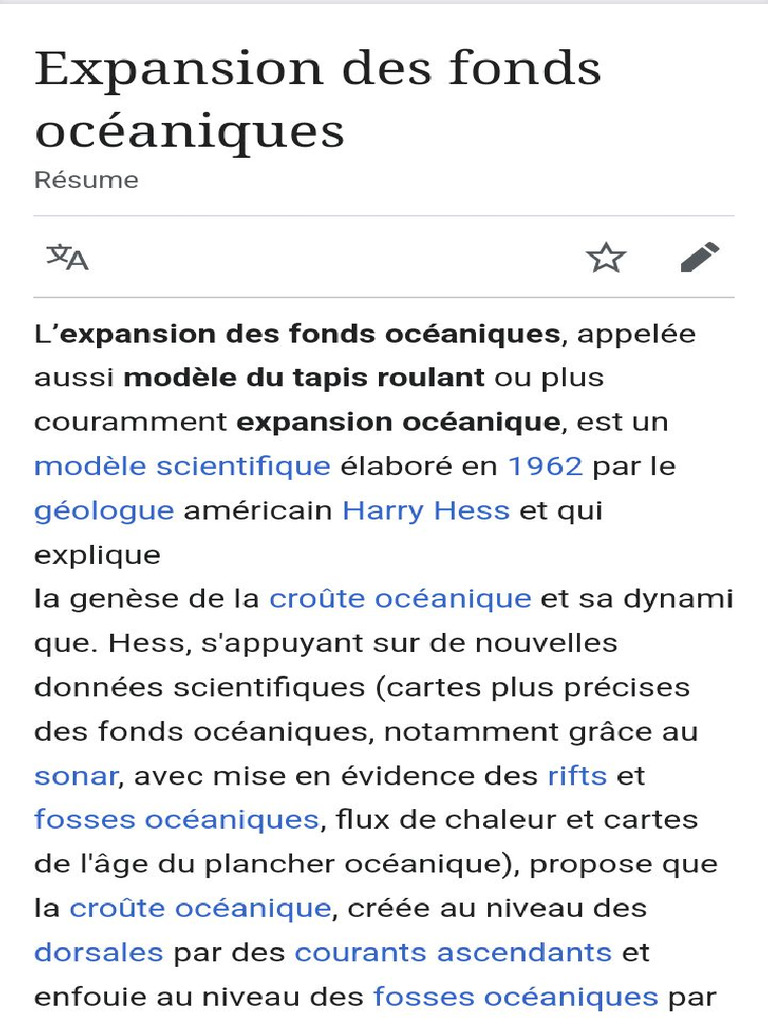 Expansion des fonds océaniques
Résume

L'expansion des fonds océaniques, appelée aussi modèle du tapis roulant ou plus couramment expansion océanique, est un modèle scientifique élaboré en 1962 par le géologue américain Harry Hess et qui explique
la genèse de la croûte océanique et sa dynami que. Hess, s'appuyant sur de nouvelles données scientifiques (cartes plus précises des fonds océaniques, notamment grâce au sonar, avec mise en évidence des rifts et fosses océaniques, flux de chaleur et cartes de l'âge du plancher océanique), propose que la croûte océanique, créée au niveau des dorsales par des courants ascendants et enfouie au niveau des fosses océaniques par